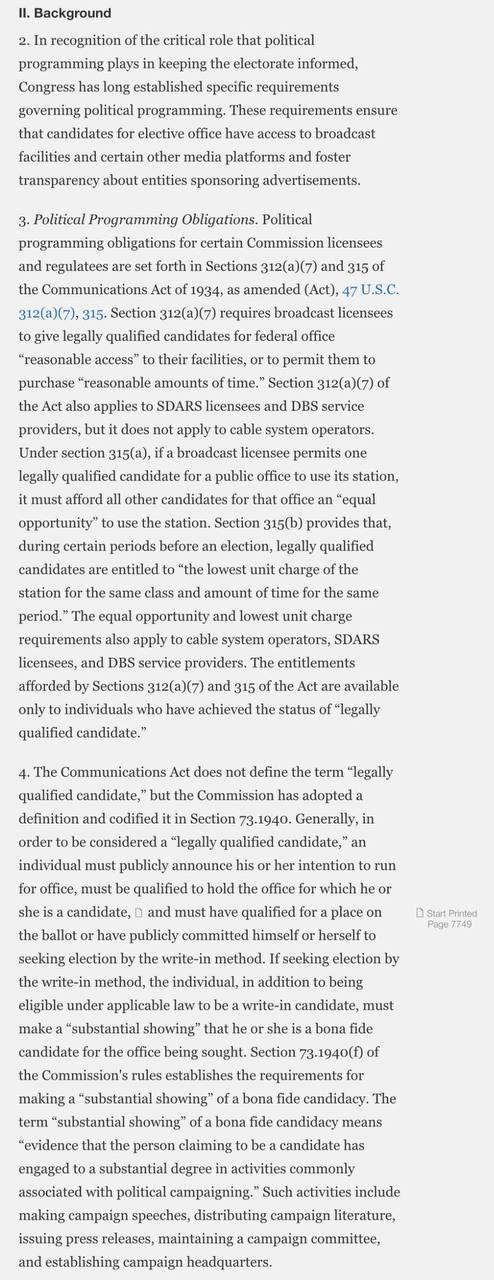 II. Background

2. In recognition of the critical role that political programming plays in keeping the electorate informed, Congress has long established specific requirements governing political programming. These requirements ensure that candidates for elective office have access to broadcast facilities and certain other media platforms and foster transparency about entities sponsoring advertisements.

3. Political Programming Obligations. Political programming obligations for certain Commission licensees and regulatees are set forth in Sections 312(a)(7) and 315 of the Communications Act of 1934, as amended (Act), 47 U.S.C. 312(a)(7), 315. Section 312(a)(7) requires broadcast licensees to give legally qualified candidates for federal office "reasonable access" to their facilities, or to permit them to purchase "reasonable amounts of time." Section 312(a)(7) of the Act also applies to SDARS licensees and DBS service providers, but it does not apply to cable system operators. Under section 315(a), if a broadcast licensee permits one legally qualified candidate for a public office to use its station, it must afford all other candidates for that office an "equal opportunity" to use the station. Section 315(b) provides that, during certain periods before an election, legally qualified candidates are entitled to "the lowest unit charge of the station for the same class and amount of time for the same period." The equal opportunity and lowest unit charge requirements also apply to cable system operators, SDARS licensees, and DBS service providers. The entitlements afforded by Sections 312(a)(7) and 315 of the Act are available only to individuals who have achieved the status of "legally qualified candidate."

4. The Communications Act does not define the term "legally qualified candidate," but the Commission has adopted a definition and codified it in Section 73.1940. Generally, in order to be considered a "legally qualified candidate," an individual must publicly announce his or her intention to run for office, must be qualified to hold the office for which he or she is a candidate, and must have qualified for a place on the ballot or have publicly committed himself or herself to seeking election by the write-in method. If seeking election by the write-in method, the individual, in addition to being eligible under applicable law to be a write-in candidate, must make a "substantial showing" that he or she is a bona fide candidate for the office being sought. Section 73.1940(f) of the Commission's rules establishes the requirements for making a "substantial showing" of a bona fide candidacy. The term "substantial showing" of a bona fide candidacy means "evidence that the person claiming to be a candidate has engaged to a substantial degree in activities commonly associated with political campaigning." Such activities include making campaign speeches, distributing campaign literature, issuing press releases, maintaining a campaign committee, and establishing campaign headquarters.

Start Printed Page 7749